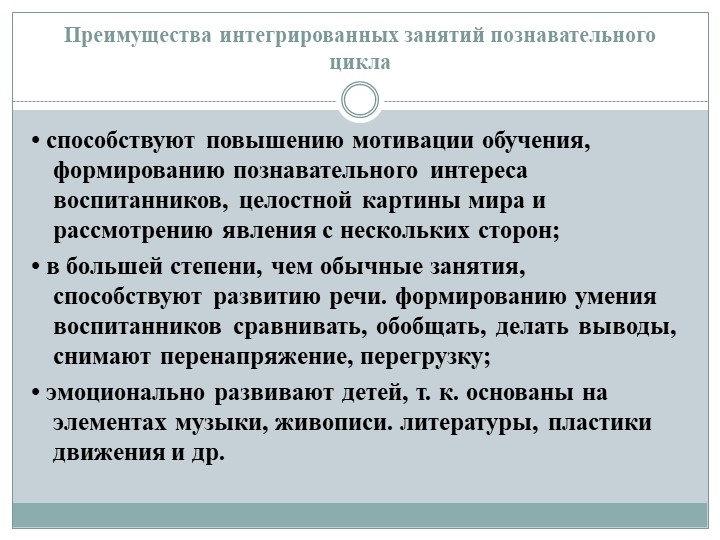 Преимущества интегрированных занятий познавательного цикла

• способствуют повышению мотивации обучения, формированию познавательного интереса воспитанников, целостной картины мира и рассмотрению явления с нескольких сторон;

• в большей степени, чем обычные занятия, способствуют развитию речи. формированию умения воспитанников сравнивать, обобщать, делать выводы, снимают перенапряжение, перегрузку;

• эмоционально развивают детей, т. к. основаны на элементах музыки, живописи. литературы, пластики движения и др.